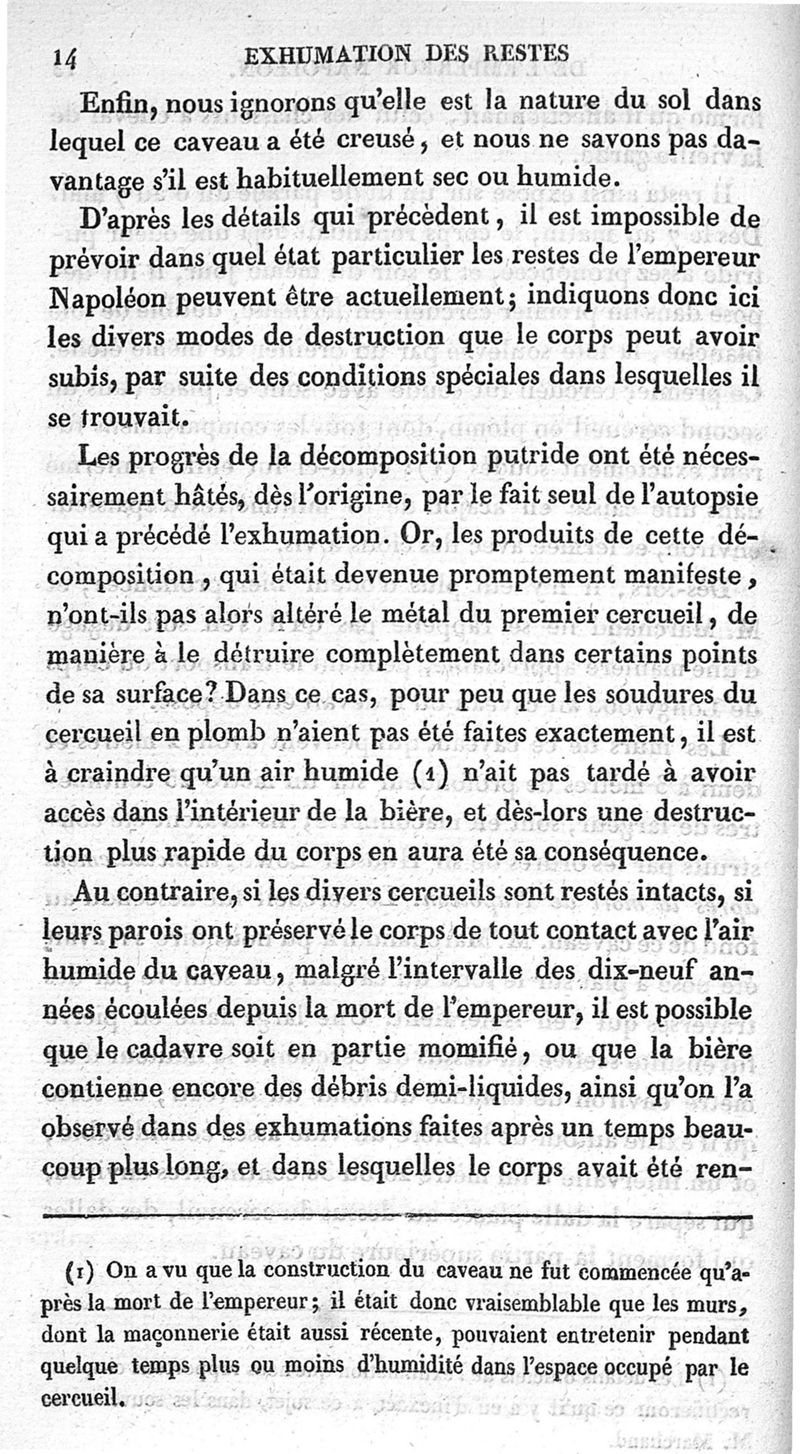 14 EXHUMATION DES RESTES

Enfin, nous ignorons qu'elle est la nature du sol dans lequel ce caveau a été creusé, et nous ne savons pas davantage s'il est habituellement sec ou humide.

D'après les détails qui précèdent, il est impossible de prévoir dans quel état particulier les restes de l'empereur Napoléon peuvent être actuellement; indiquons donc ici les divers modes de destruction que le corps peut avoir subis, par suite des conditions spéciales dans lesquelles il se trouvait.

Les progrès de la décomposition putride ont été nécessairement hâtés, dès l'origine, par le fait seul de l'autopsie qui a précédé l'exhumation. Or, les produits de cette décomposition, qui était devenue promptement manifeste, n'ont-ils pas alors altéré le métal du premier cercueil, de manière à le détruire complètement dans certains points de sa surface? Dans ce cas, pour peu que les soudures du cercueil en plomb n'aient pas été faites exactement, il est à craindre qu'un air humide (1) n'ait pas tardé à avoir accès dans l'intérieur de la bière, et dès-lors une destruction plus rapide du corps en aura été sa conséquence.

Au contraire, si les divers cercueils sont restés intacts, si leurs parois ont préservé le corps de tout contact avec l'air humide du caveau, malgré l'intervalle des dix-neuf années écoulées depuis la mort de l'empereur, il est possible que le cadavre soit en partie momifié, ou que la bière contienne encore des débris demi-liquides, ainsi qu'on l'a observé dans des exhumations faites après un temps beaucoup plus long, et dans lesquelles le corps avait été ren-

(1) On a vu que la construction du caveau ne fut commencée qu'après la mort de l'empereur; il était donc vraisemblable que les murs, dont la maçonnerie était aussi récente, pouvaient entretenir pendant quelque temps plus ou moins d'humidité dans l'espace occupé par le cercueil.